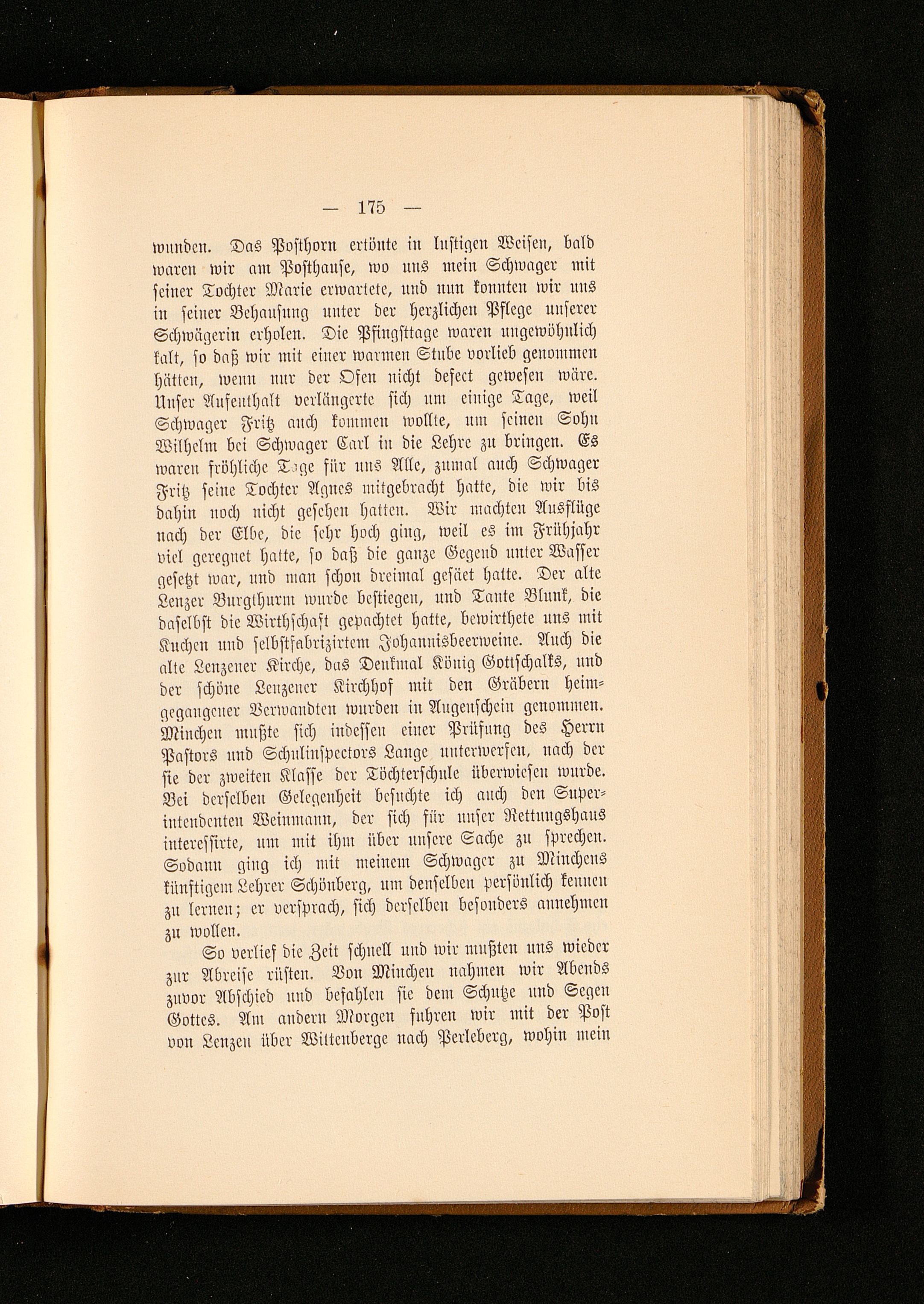 — 175 —

wunden. Das Posthorn ertönte in lustigen Weisen, bald waren wir am Posthause, wo uns mein Schwager mit seiner Tochter Marie erwartete, und nun konnten wir uns in seiner Behausung unter der herzlichen Pflege unserer Schwägerin erholen. Die Pfingsttage waren ungewöhnlich kalt, so daß wir mit einer warmen Stube vorlieb genommen hätten, wenn nur der Ofen nicht defect gewesen wäre. Unser Aufenthalt verlängerte sich um einige Tage, weil Schwager Fritz auch kommen wollte, um seinen Sohn Wilhelm bei Schwager Carl in die Lehre zu bringen. Es waren fröhliche Tage für uns Alle, zumal auch Schwager Fritz seine Tochter Agnes mitgebracht hatte, die wir bis dahin noch nicht gesehen hatten. Wir machten Ausflüge nach der Elbe, die sehr hoch ging, weil es im Frühjahr viel geregnet hatte, so daß die ganze Gegend unter Wasser gesetzt war, und man schon dreimal gesäet hatte. Der alte Lenzer Burgthurm wurde bestiegen, und Tante Blunk, die daselbst die Wirthschaft gepachtet hatte, bewirthete uns mit Kuchen und selbstfabrizirtem Johannisbeerweine. Auch die alte Lenzener Kirche, das Denkmal König Gottschalks, und der schöne Lenzener Kirchhof mit den Gräbern heimgegangener Verwandten wurden in Augenschein genommen. Minchen mußte sich indessen einer Prüfung des Herrn Pastors und Schulinspectors Lange unterwerfen, nach der sie der zweiten Klasse der Töchterschule überwiesen wurde. Bei derselben Gelegenheit besuchte ich auch den Superintendenten Weinmann, der sich für unser Rettungshaus interessirte, um mit ihm über unsere Sache zu sprechen. Sodann ging ich mit meinem Schwager zu Minchens künftigem Lehrer Schönberg, um denselben persönlich kennen zu lernen; er versprach, sich derselben besonders annehmen zu wollen.

So verlief die Zeit schnell und wir mußten uns wieder zur Abreise rüsten. Von Minchen nahmen wir Abends zuvor Abschied und befahlen sie dem Schutze und Segen Gottes. Am andern Morgen fuhren wir mit der Post von Lenzen über Wittenberge nach Perleberg, wohin mein